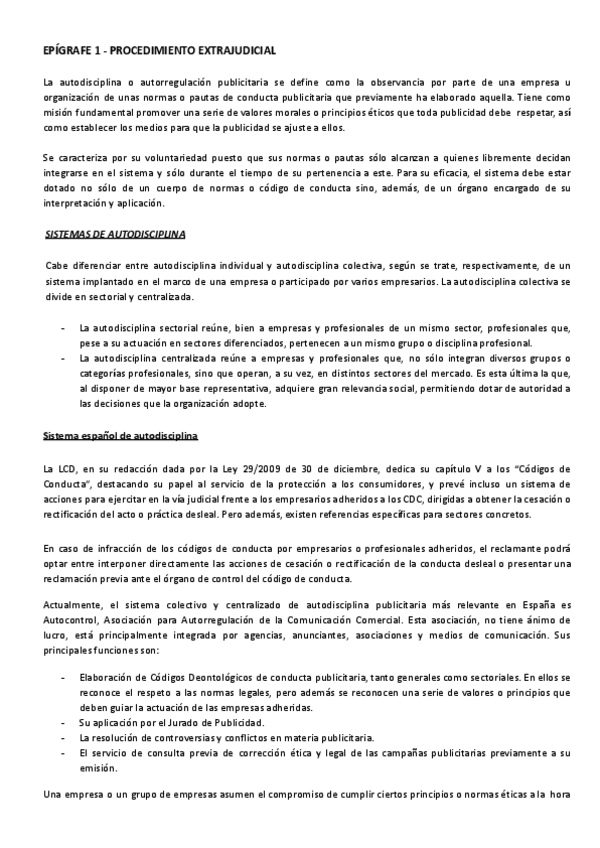 EPÍGRAFE 1 - PROCEDIMIENTO EXTRAJUDICIAL

La autodisciplina o autorregulación publicitaria se define como la observancia por parte de una empresa u organización de unas normas o pautas de conducta publicitaria que previamente ha elaborado aquella. Tiene como misión fundamental promover una serie de valores morales o principios éticos que toda publicidad debe respetar, así como establecer los medios para que la publicidad se ajuste a ellos.

Se caracteriza por su voluntariedad puesto que sus normas o pautas sólo alcanzan a quienes libremente decidan integrarse en el sistema y sólo durante el tiempo de su pertenencia a este. Para su eficacia, el sistema debe estar dotado no sólo de un cuerpo de normas o código de conducta sino, además, de un órgano encargado de su interpretación y aplicación.

SISTEMAS DE AUTODISCIPLINA

Cabe diferenciar entre autodisciplina individual y autodisciplina colectiva, según se trate, respectivamente, de un sistema implantado en el marco de una empresa o participado por varios empresarios. La autodisciplina colectiva se divide en sectorial y centralizada.

- La autodisciplina sectorial reúne, bien a empresas y profesionales de un mismo sector, profesionales que, pese a su actuación en sectores diferenciados, pertenecen a un mismo grupo o disciplina profesional.
- La autodisciplina centralizada reúne a empresas y profesionales que, no sólo integran diversos grupos o categorías profesionales, sino que operan, a su vez, en distintos sectores del mercado. Es esta última la que, al disponer de mayor base representativa, adquiere gran relevancia social, permitiendo dotar de autoridad a las decisiones que la organización adopte.

Sistema español de autodisciplina

La LCD, en su redacción dada por la Ley 29/2009 de 30 de diciembre, dedica su capítulo V a los "Códigos de Conducta", destacando su papel al servicio de la protección a los consumidores, y prevé incluso un sistema de acciones para ejercitar en la vía judicial frente a los empresarios adheridos a los CDC, dirigidas a obtener la cesación o rectificación del acto o práctica desleal. Pero además, existen referencias específicas para sectores concretos.

En caso de infracción de los códigos de conducta por empresarios o profesionales adheridos, el reclamante podrá optar entre interponer directamente las acciones de cesación o rectificación de la conducta desleal o presentar una reclamación previa ante el órgano de control del código de conducta.

Actualmente, el sistema colectivo y centralizado de autodisciplina publicitaria más relevante en España es Autocontrol, Asociación para Autorregulación de la Comunicación Comercial. Esta asociación, no tiene ánimo de lucro, está principalmente integrada por agencias, anunciantes, asociaciones y medios de comunicación. Sus principales funciones son:

- Elaboración de Códigos Deontológicos de conducta publicitaria, tanto generales como sectoriales. En ellos se reconoce el respeto a las normas legales, pero además se reconocen una serie de valores o principios que deben guiar la actuación de las empresas adheridas.
- Su aplicación por el Jurado de Publicidad.
- La resolución de controversias y conflictos en materia publicitaria.
- El servicio de consulta previa de corrección ética y legal de las campañas publicitarias previamente a su emisión.

Una empresa o un grupo de empresas asumen el compromiso de cumplir ciertos principios o normas éticas a la hora